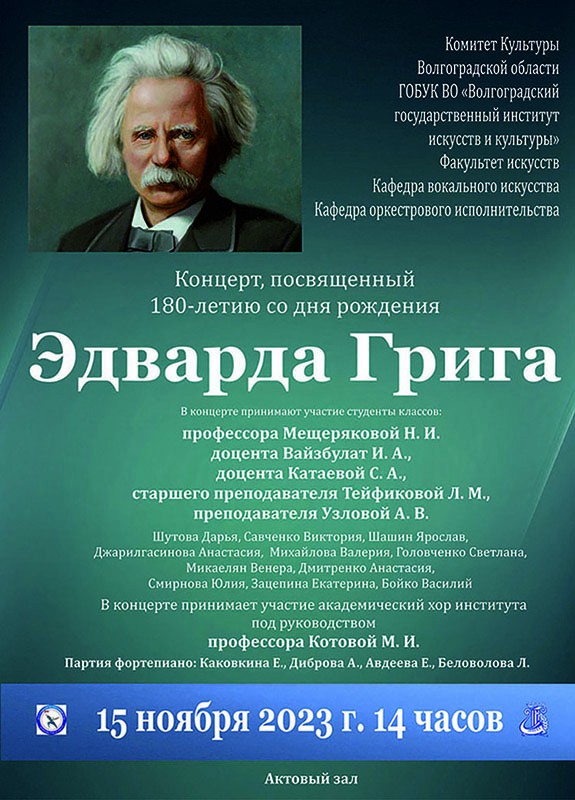 Комитет Культуры
Волгоградской области
ГОБУК ВО «Волгоградский государственный институт искусств и культуры»
Факультет искусств
Кафедра вокального искусства
Кафедра оркестрового исполнительства

Концерт, посвященный
180-летию со дня рождения

Эдварда Грига

В концерте принимают участие студенты классов:
профессора Мещеряковой Н. И.
доцента Вайзбулат И. А.,
доцента Катаевой С. А.,
старшего преподавателя Тейфиковой Л. М.,
преподавателя Узловой А. В.

Шутова Дарья, Савченко Виктория, Шашин Ярослав, Джарилгасинова Анастасия, Михайлова Валерия, Головченко Светлана, Микаелян Венера, Дмитренко Анастасия, Смирнова Юлия, Зацепина Екатерина, Бойко Василий

В концерте принимает участие академический хор института под руководством
профессора Котовой М. И.
Партия фортепиано: Каковкина Е., Диброва А., Авдеева Е., Беловолова Л.

15 ноября 2023 г. 14 часов

Актовый зал